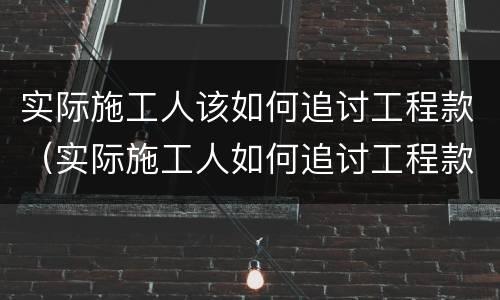 实际施工人该如何追讨工程款（实际施工人如何追讨工程款